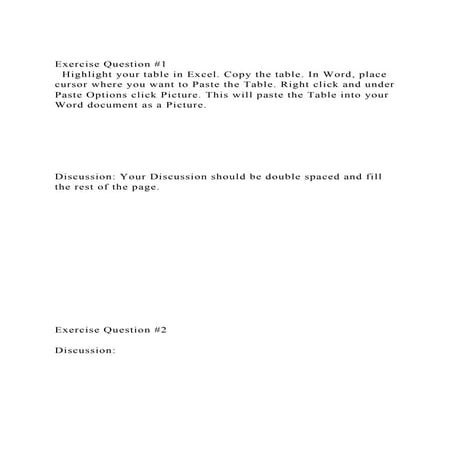 Exercise Question #1
Highlight your table in Excel. Copy the table. In Word, place cursor where you want to Paste the Table. Right click and under Paste Options click Picture. This will paste the Table into your Word document as a Picture.

Discussion: Your Discussion should be double spaced and fill the rest of the page.

Exercise Question #2

Discussion: